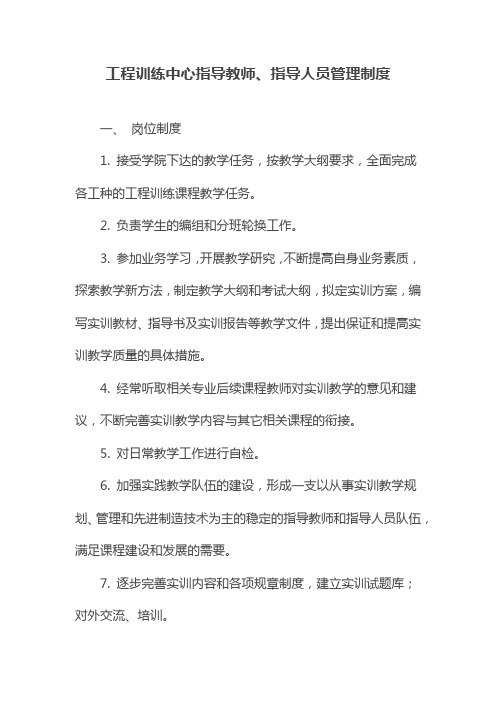 工程训练中心指导教师、指导人员管理制度

一、 岗位制度

1. 接受学院下达的教学任务，按教学大纲要求，全面完成各工种的工程训练课程教学任务。

2. 负责学生的编组和分班轮换工作。

3. 参加业务学习，开展教学研究，不断提高自身业务素质，探索教学新方法，制定教学大纲和考试大纲，拟定实训方案，编写实训教材、指导书及实训报告等教学文件，提出保证和提高实训教学质量的具体措施。

4. 经常听取相关专业后续课程教师对实训教学的意见和建议，不断完善实训教学内容与其它相关课程的衔接。

5. 对日常教学工作进行自检。

6. 加强实践教学队伍的建设，形成一支以从事实训教学规划、管理和先进制造技术为主的稳定的指导教师和指导人员队伍，满足课程建设和发展的需要。

7. 逐步完善实训内容和各项规章制度，建立实训试题库；对外交流、培训。